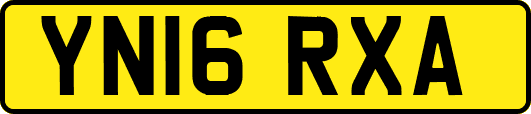 YN16 RXA